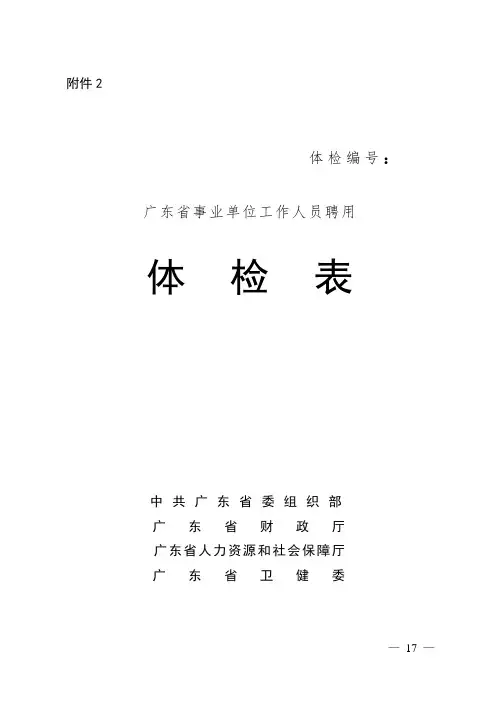 附件2

体检编号：

广东省事业单位工作人员聘用

体检表

中共广东省委组织部
广东省财政厅
广东省人力资源和社会保障厅
广东省卫健委

— 17 —